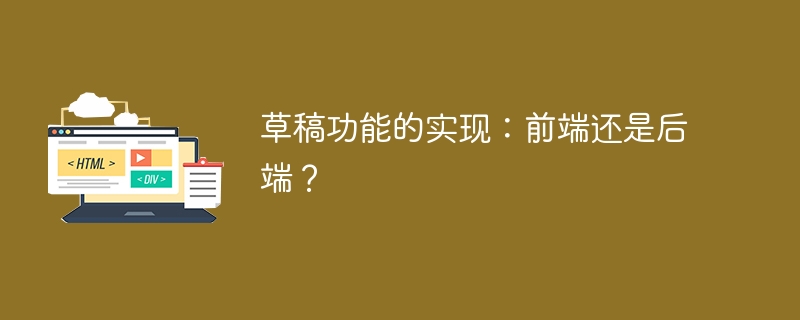 < HTML >

< DIV >

草稿功能的实现：前端还是后端？